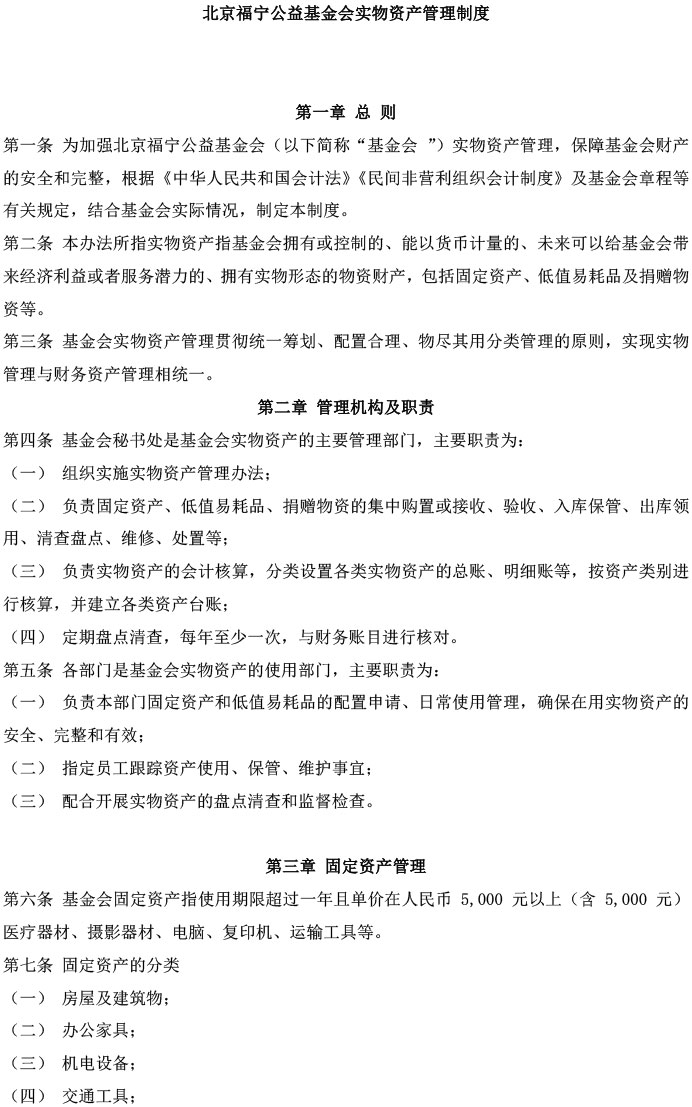 北京福宁公益基金会实物资产管理制度

第一章 总 则

第一条 为加强北京福宁公益基金会（以下简称“基金会 ”）实物资产管理，保障基金会财产的安全和完整，根据《中华人民共和国会计法》《民间非营利组织会计制度》及基金会章程等有关规定，结合基金会实际情况，制定本制度。

第二条 本办法所指实物资产指基金会拥有或控制的、能以货币计量的、未来可以给基金会带来经济利益或者服务潜力的、拥有实物形态的物资财产，包括固定资产、低值易耗品及捐赠物资等。

第三条 基金会实物资产管理贯彻统一筹划、配置合理、物尽其用分类管理的原则，实现实物管理与财务资产管理相统一。

第二章 管理机构及职责

第四条 基金会秘书处是基金会实物资产的主要管理部门，主要职责为：

（一） 组织实施实物资产管理办法；

（二） 负责固定资产、低值易耗品、捐赠物资的集中购置或接收、验收、入库保管、出库领用、清查盘点、维修、处置等；

（三） 负责实物资产的会计核算，分类设置各类实物资产的总账、明细账等，按资产类别进行核算，并建立各类资产台账；

（四） 定期盘点清查，每年至少一次，与财务账目进行核对。

第五条 各部门是基金会实物资产的使用部门，主要职责为：

（一） 负责本部门固定资产和低值易耗品的配置申请、日常使用管理，确保在用实物资产的安全、完整和有效；

（二） 指定员工跟踪资产使用、保管、维护事宜；

（三） 配合开展实物资产的盘点清查和监督检查。

第三章 固定资产管理

第六条 基金会固定资产指使用期限超过一年且单价在人民币 5,000 元以上（含 5,000 元）医疗器材、摄影器材、电脑、复印机、运输工具等。

第七条 固定资产的分类

（一） 房屋及建筑物；

（二） 办公家具；

（三） 机电设备；

（四） 交通工具；